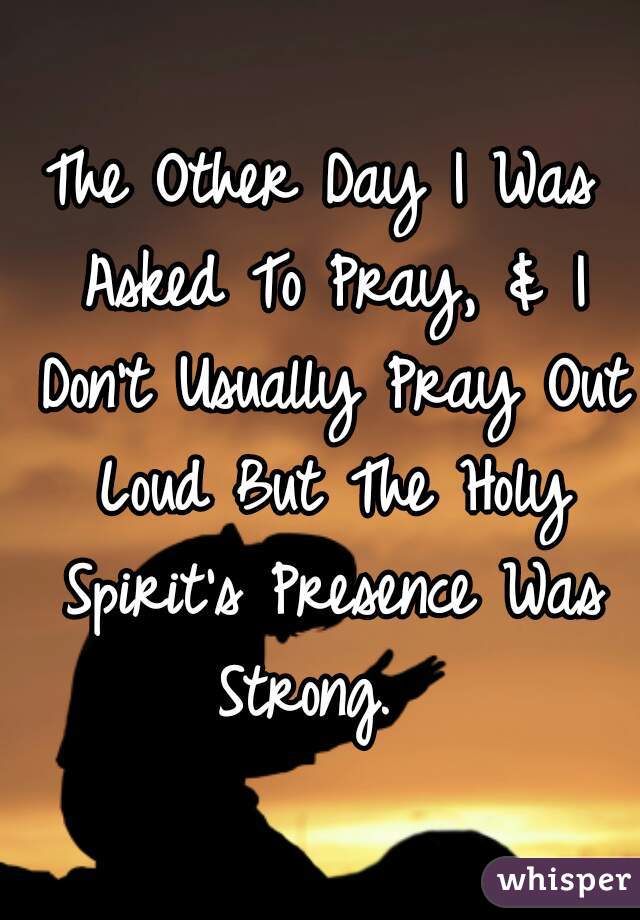 The Other Day I Was Asked To Pray, & I Don't Usually Pray Out Loud But The Holy Spirit's Presence Was Strong.

whisper